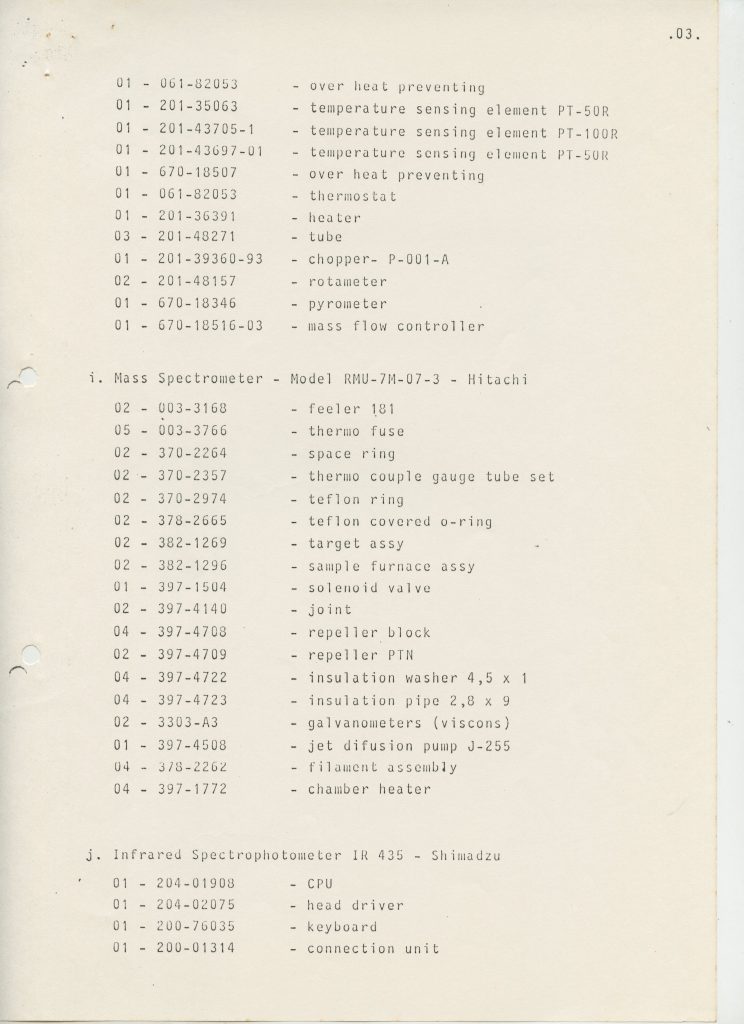 .03.

01 - 061-82053 - over heat preventing
01 - 201-35063 - temperature sensing element PT-50R
01 - 201-43705-1 - temperature sensing element PT-100R
01 - 201-43697-01 - temperature sensing element PT-50R
01 - 670-18507 - over heat preventing
01 - 061-82053 - thermostat
01 - 201-36391 - heater
03 - 201-48271 - tube
01 - 201-39360-93 - chopper- P-001-A
02 - 201-48157 - rotameter
01 - 670-18346 - pyrometer
01 - 670-18516-03 - mass flow controller

i. Mass Spectrometer - Model RMU-7M-07-3 - Hitachi

02 - 003-3168 - feeler 181
05 - 003-3766 - thermo fuse
02 - 370-2264 - space ring
02 - 370-2357 - thermo couple gauge tube set
02 - 370-2974 - teflon ring
02 - 378-2665 - teflon covered o-ring
02 - 382-1269 - target assy
02 - 382-1296 - sample furnace assy
01 - 397-1504 - solenoid valve
02 - 397-4140 - joint
04 - 397-4708 - repeller block
02 - 397-4709 - repeller PTN
04 - 397-4722 - insulation washer 4,5 x 1
04 - 397-4723 - insulation pipe 2,8 x 9
02 - 3303-A3 - galvanometers (viscons)
01 - 397-4508 - jet difusion pump J-255
04 - 378-2262 - filament assembly
04 - 397-1772 - chamber heater

j. Infrared Spectrophotometer IR 435 - Shimadzu

01 - 204-01908 - CPU
01 - 204-02075 - head driver
01 - 200-76035 - keyboard
01 - 200-01314 - connection unit